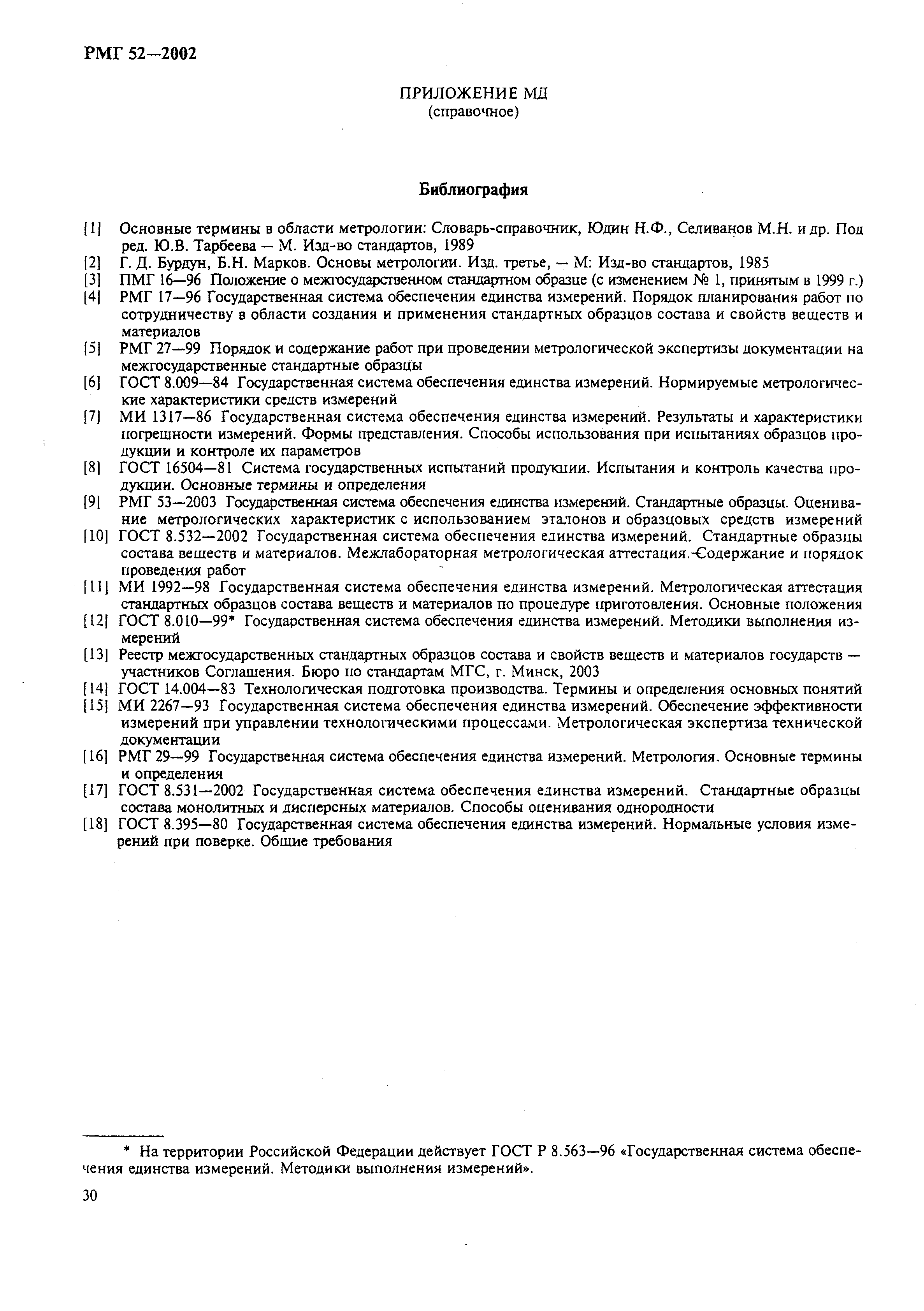 РМГ 52—2002

ПРИЛОЖЕНИЕ МД
(справочное)

Библиография

[1] Основные термины в области метрологии: Словарь-справочник, Юдин Н.Ф., Селиванов М.Н. и др. Под ред. Ю.В. Тарбеева — М. Изд-во стандартов, 1989
[2] Г. Д. Бурдун, Б.Н. Марков. Основы метрологии. Изд. третье, — М: Изд-во стандартов, 1985
[3] ПМГ 16—96 Положение о межгосударственном стандартном образце (с изменением № 1, принятым в 1999 г.)
[4] РМГ 17—96 Государственная система обеспечения единства измерений. Порядок планирования работ по сотрудничеству в области создания и применения стандартных образцов состава и свойств веществ и материалов
[5] РМГ 27—99 Порядок и содержание работ при проведении метрологической экспертизы документации на межгосударственные стандартные образцы
[6] ГОСТ 8.009—84 Государственная система обеспечения единства измерений. Нормируемые метрологические характеристики средств измерений
[7] МИ 1317—86 Государственная система обеспечения единства измерений. Результаты и характеристики погрешности измерений. Формы представления. Способы использования при испытаниях образцов продукции и контроле их параметров
[8] ГОСТ 16504—81 Система государственных испытаний продукции. Испытания и контроль качества продукции. Основные термины и определения
[9] РМГ 53—2003 Государственная система обеспечения единства измерений. Стандартные образцы. Оценивание метрологических характеристик с использованием эталонов и образцовых средств измерений
[10] ГОСТ 8.532—2002 Государственная система обеспечения единства измерений. Стандартные образцы состава веществ и материалов. Межлабораторная метрологическая аттестация. Содержание и порядок проведения работ
[11] МИ 1992—98 Государственная система обеспечения единства измерений. Метрологическая аттестация стандартных образцов состава веществ и материалов по процедуре приготовления. Основные положения
[12] ГОСТ 8.010—99* Государственная система обеспечения единства измерений. Методики выполнения измерений
[13] Реестр межгосударственных стандартных образцов состава и свойств веществ и материалов государств — участников Соглашения. Бюро по стандартам МГС, г. Минск, 2003
[14] ГОСТ 14.004—83 Технологическая подготовка производства. Термины и определения основных понятий
[15] МИ 2267—93 Государственная система обеспечения единства измерений. Обеспечение эффективности измерений при управлении технологическими процессами. Метрологическая экспертиза технической документации
[16] РМГ 29—99 Государственная система обеспечения единства измерений. Метрология. Основные термины и определения
[17] ГОСТ 8.531—2002 Государственная система обеспечения единства измерений. Стандартные образцы состава монолитных и дисперсных материалов. Способы оценивания однородности
[18] ГОСТ 8.395—80 Государственная система обеспечения единства измерений. Нормальные условия измерений при поверке. Общие требования

* На территории Российской Федерации действует ГОСТ Р 8.563—96 «Государственная система обеспечения единства измерений. Методики выполнения измерений».

30